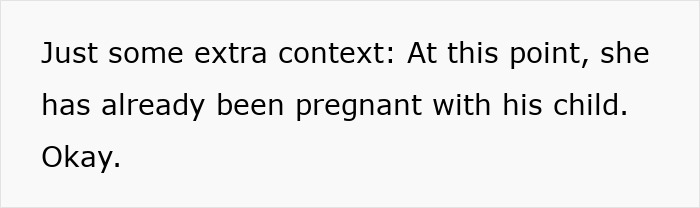 Just some extra context: At this point, she has already been pregnant with his child. Okay.